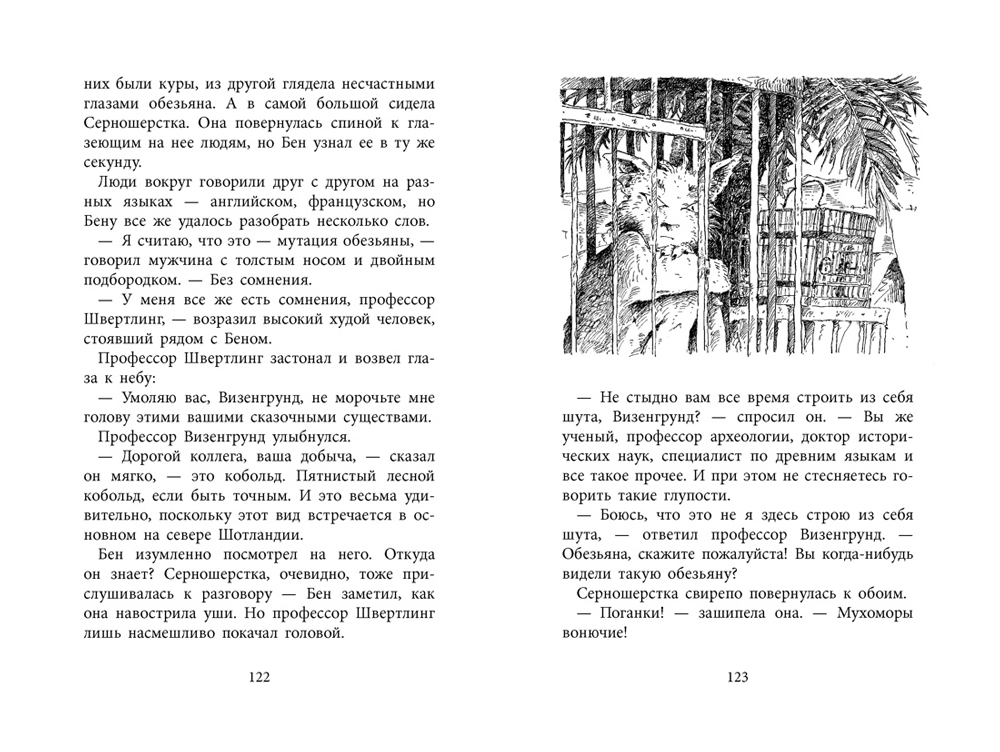 них были куры, из другой глядела несчастными глазами обезьяна. А в самой большой сидела Серношерстка. Она повернулась спиной к глазеющим на нее людям, но Бен узнал ее в ту же секунду.

Люди вокруг говорили друг с другом на разных языках — английском, французском, но Бену все же удалось разобрать несколько слов.

— Я считаю, что это — мутация обезьяны, — говорил мужчина с толстым носом и двойным подбородком. — Без сомнения.

— У меня все же есть сомнения, профессор Швертлинг, — возразил высокий худой человек, стоявший рядом с Беном.

Профессор Швертлинг застонал и возвел глаза к небу:

— Умоляю вас, Визенгрунд, не морочьте мне голову этими вашими сказочными существами.

Профессор Визенгрунд улыбнулся.

— Дорогой коллега, ваша добыча, — сказал он мягко, — это кобольд. Пятнистый лесной кобольд, если быть точным. И это весьма удивительно, поскольку этот вид встречается в основном на севере Шотландии.

Бен изумленно посмотрел на него. Откуда он знает? Серношерстка, очевидно, тоже прислушивалась к разговору — Бен заметил, как она навострила уши. Но профессор Швертлинг лишь насмешливо покачал головой.

122

— Не стыдно вам все время строить из себя шута, Визенгрунд? — спросил он. — Вы же ученый, профессор археологии, доктор исторических наук, специалист по древним языкам и все такое прочее. И при этом не стесняетесь говорить такие глупости.

— Боюсь, что это не я здесь строю из себя шута, — ответил профессор Визенгрунд. — Обезьяна, скажите пожалуйста! Вы когда-нибудь видели такую обезьяну?

Серношерстка свирепо повернулась к обоим.

— Поганки! — зашипела она. — Мухоморы вонючие!

123